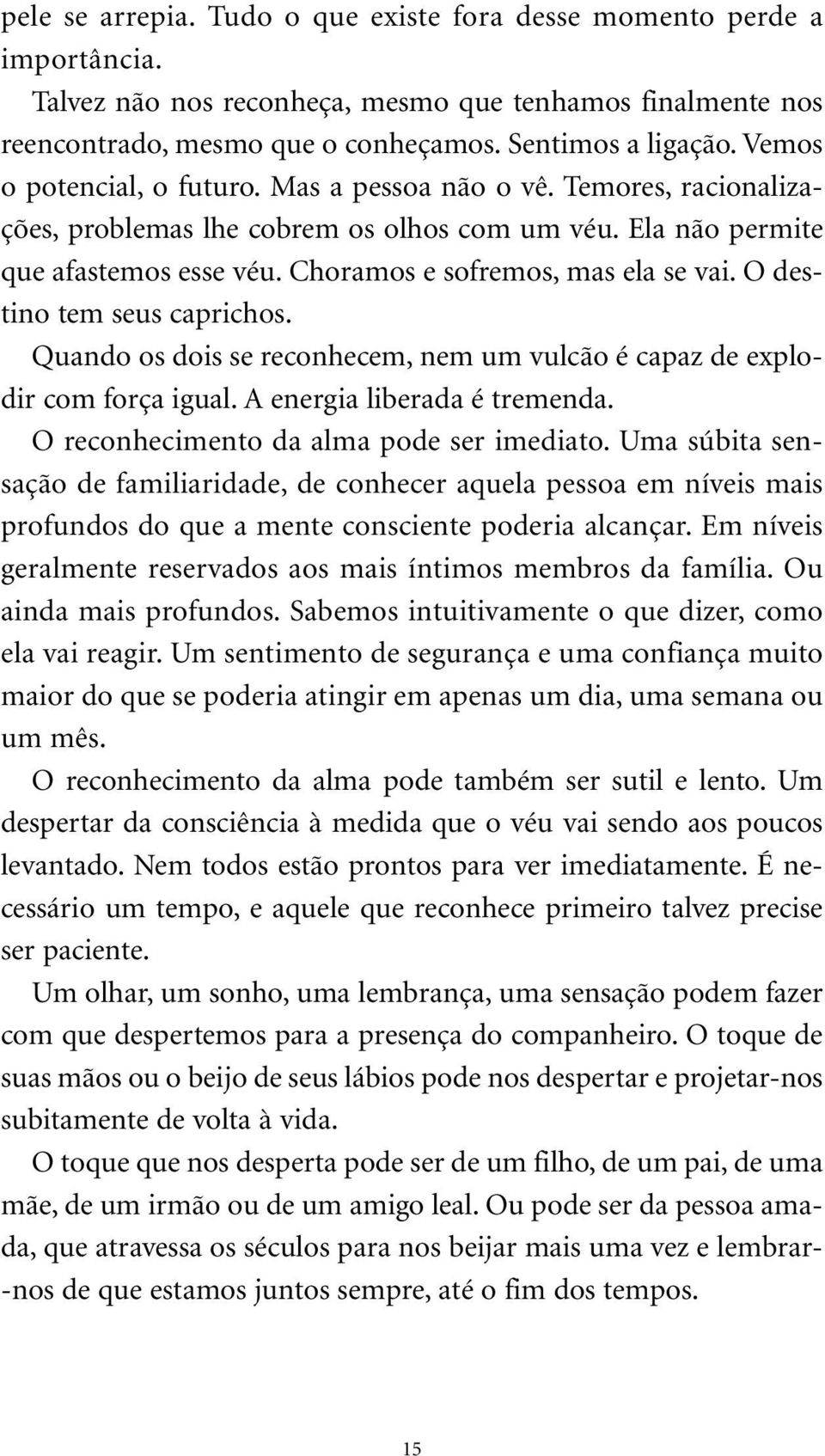 pele se arrepia. Tudo o que existe fora desse momento perde a importância.

Talvez não nos reconheça, mesmo que tenhamos finalmente nos reencontrado, mesmo que o conheçamos. Sentimos a ligação. Vemos o potencial, o futuro. Mas a pessoa não o vê. Temores, racionalizações, problemas lhe cobrem os olhos com um véu. Ela não permite que afastemos esse véu. Choramos e sofremos, mas ela se vai. O destino tem seus caprichos.

Quando os dois se reconhecem, nem um vulcão é capaz de explodir com força igual. A energia liberada é tremenda.

O reconhecimento da alma pode ser imediato. Uma súbita sensação de familiaridade, de conhecer aquela pessoa em níveis mais profundos do que a mente consciente poderia alcançar. Em níveis geralmente reservados aos mais íntimos membros da família. Ou ainda mais profundos. Sabemos intuitivamente o que dizer, como ela vai reagir. Um sentimento de segurança e uma confiança muito maior do que se poderia atingir em apenas um dia, uma semana ou um mês.

O reconhecimento da alma pode também ser sutil e lento. Um despertar da consciência à medida que o véu vai sendo aos poucos levantado. Nem todos estão prontos para ver imediatamente. É necessário um tempo, e aquele que reconhece primeiro talvez precise ser paciente.

Um olhar, um sonho, uma lembrança, uma sensação podem fazer com que despertemos para a presença do companheiro. O toque de suas mãos ou o beijo de seus lábios pode nos despertar e projetar-nos subitamente de volta à vida.

O toque que nos desperta pode ser de um filho, de um pai, de uma mãe, de um irmão ou de um amigo leal. Ou pode ser da pessoa amada, que atravessa os séculos para nos beijar mais uma vez e lembrar-nos de que estamos juntos sempre, até o fim dos tempos.

15